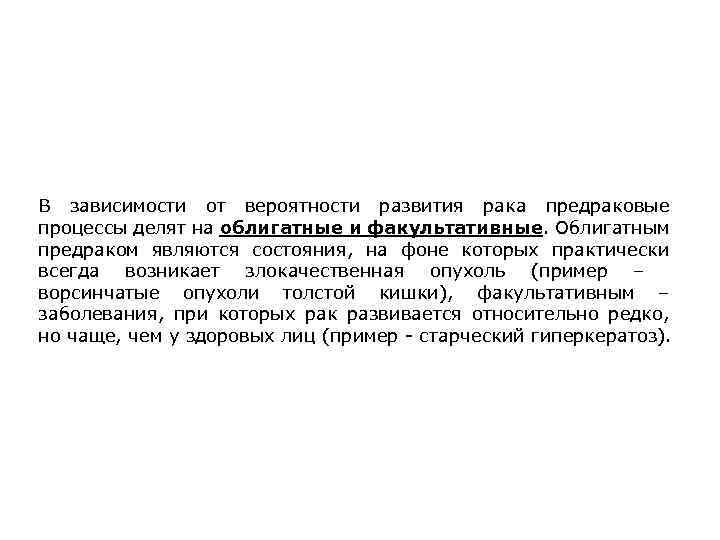 В зависимости от вероятности развития рака предраковые процессы делят на облигатные и факультативные. Облигатным предраком являются состояния, на фоне которых практически всегда возникает злокачественная опухоль (пример – ворсинчатые опухоли толстой кишки), факультативным – заболевания, при которых рак развивается относительно редко, но чаще, чем у здоровых лиц (пример - старческий гиперкератоз).